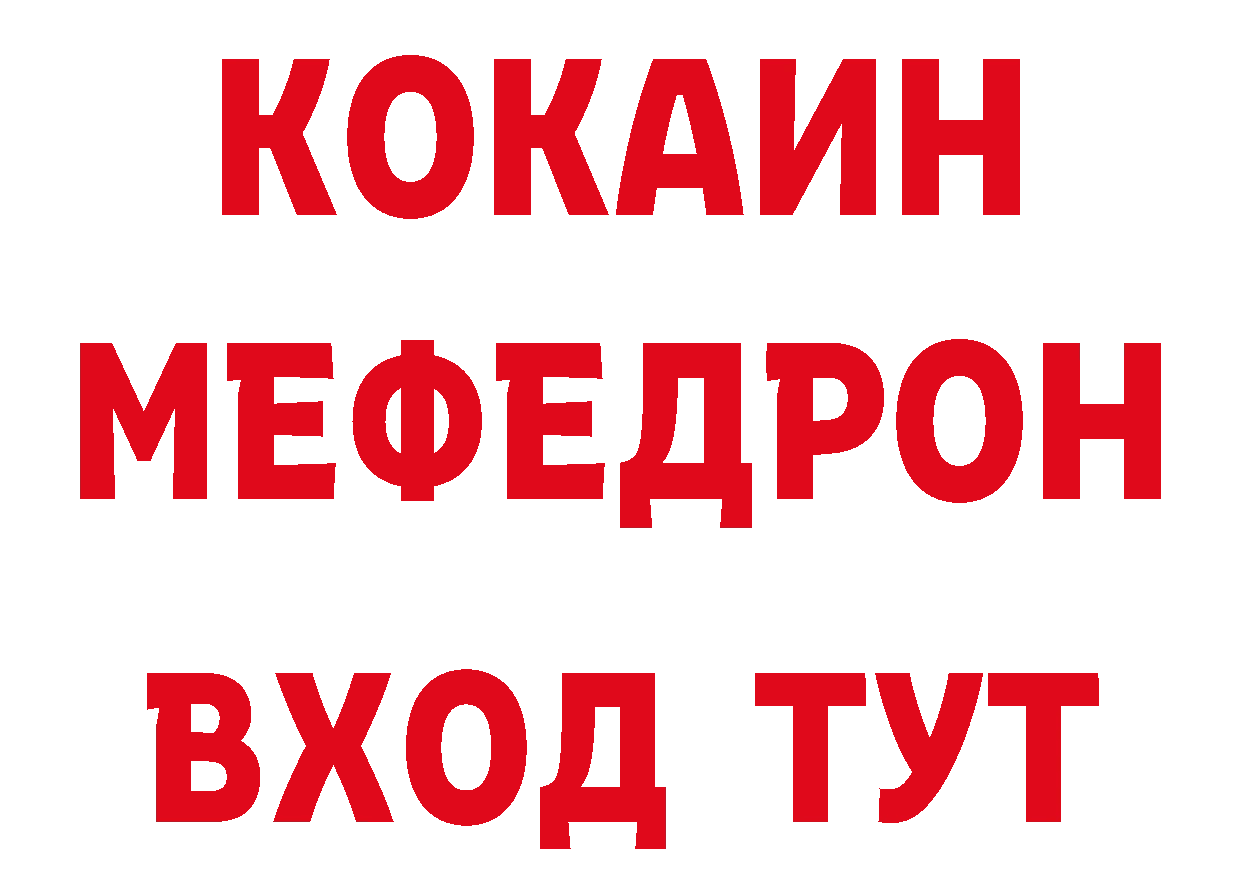 КОКАИН
МЕФЕДРОН
ВХОД ТУТ